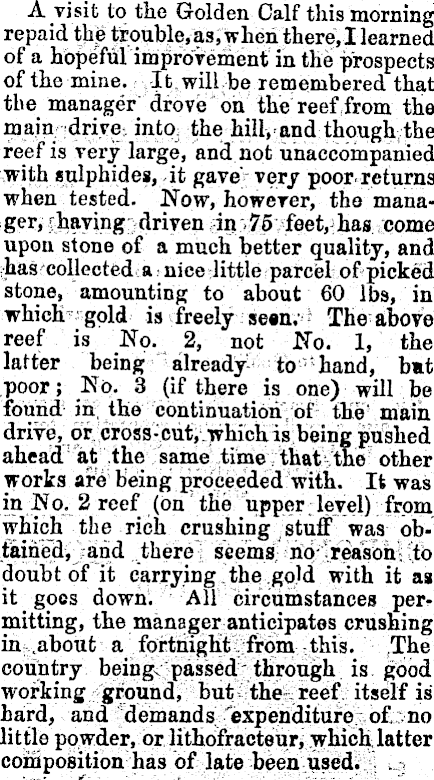 A visit to the Golden Calf this morning repaid the trouble, as, when there, I learned of a hopeful improvement in the prospects of the mine. It will be remembered that the manager drove on the reef from the main drive into the hill, and though the reef is very large, and not unaccompanied with sulphides, it gave very poor returns when tested. Now, however, the manager, having driven in 75 feet, has come upon stone of a much better quality, and has collected a nice little parcel of picked stone, amounting to about 60 lbs, in which gold is freely seen. The above reef is No. 2, not No. 1, the latter being already to hand, but poor; No. 3 (if there is one) will be found in the continuation of the main drive, or cross-cut, which is being pushed ahead at the same time that the other works are being proceeded with. It was in No. 2 reef (on the upper level) from which the rich crushing stuff was obtained, and there seems no reason to doubt of it carrying the gold with it as it goes down. All circumstances permitting, the manager anticipates crushing in about a fortnight from this. The country being passed through is good working ground, but the reef itself is hard, and demands expenditure of no little powder, or lithofracteur, which latter composition has of late been used.